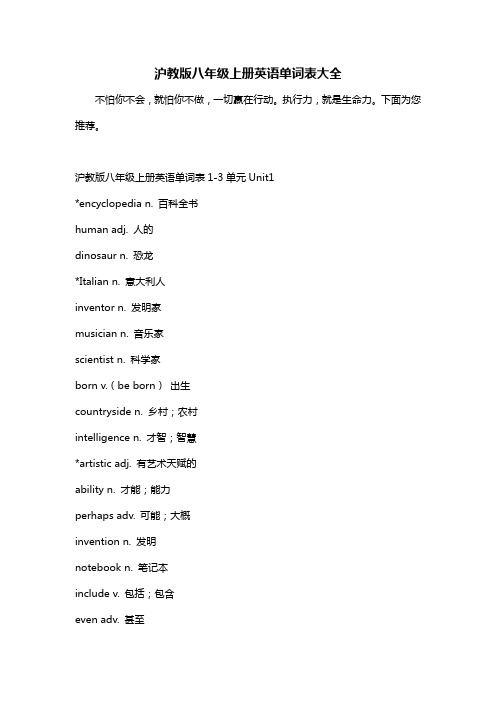 沪教版八年级上册英语单词表大全

不怕你不会，就怕你不做，一切赢在行动。执行力，就是生命力。下面为您推荐。

沪教版八年级上册英语单词表 1-3 单元 Unit1

*encyclopedia n. 百科全书

human adj. 人的

dinosaur n. 恐龙

*Italian n. 意大利人

inventor n. 发明家

musician n. 音乐家

scientist n. 科学家

born v.（be born） 出生

countryside n. 乡村；农村

intelligence n. 才智；智慧

*artistic adj. 有艺术天赋的

ability n. 才能；能力

perhaps adv. 可能；大概

invention n. 发明

notebook n. 笔记本

include v. 包括；包含

even adv. 甚至